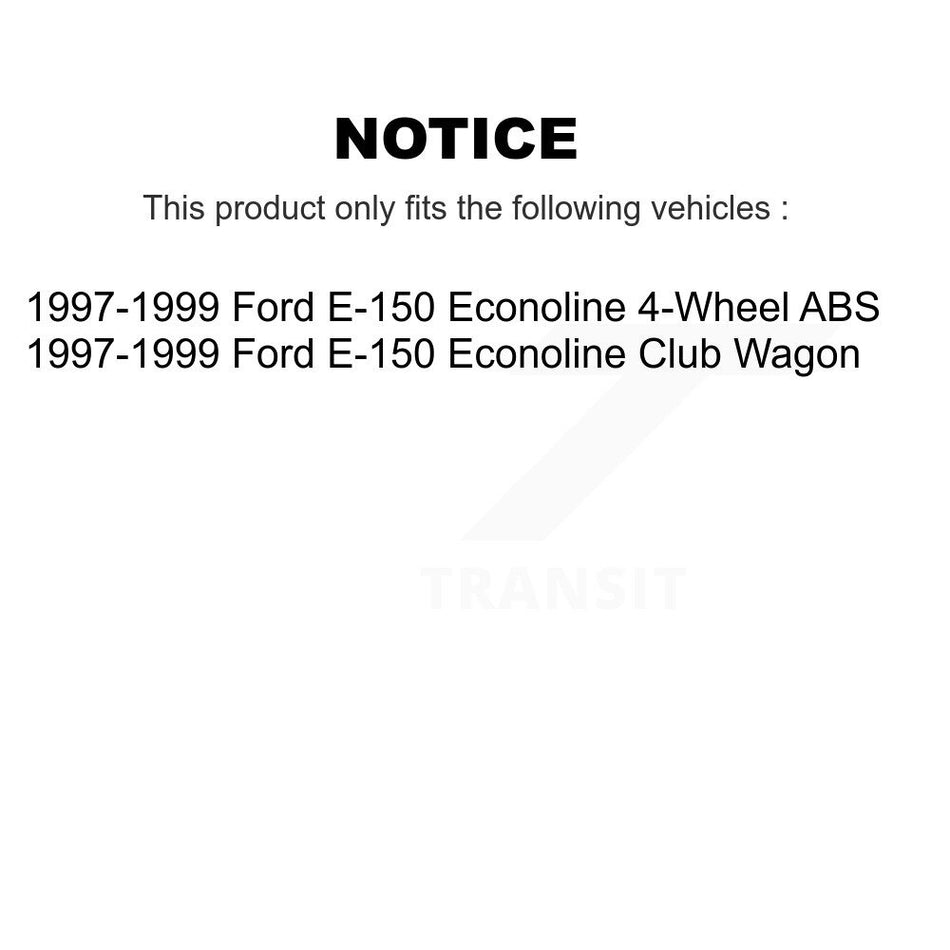 NOTICE

This product only fits the following vehicles :

1997-1999 Ford E-150 Econoline 4-Wheel ABS
1997-1999 Ford E-150 Econoline Club Wagon

TRANSIT